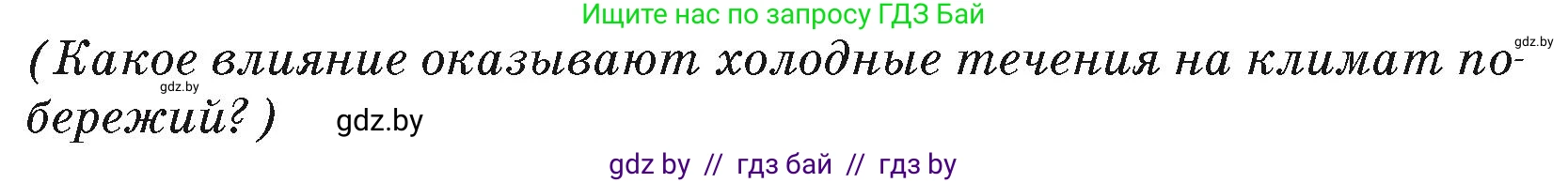 Ищите нас по запросу ГДЗ Бай

gdz.by

(Какое влияние оказывают холодные течения на климат побережий?)

gdz.by

gdz.by

gdz by // гдз бай // гдз by